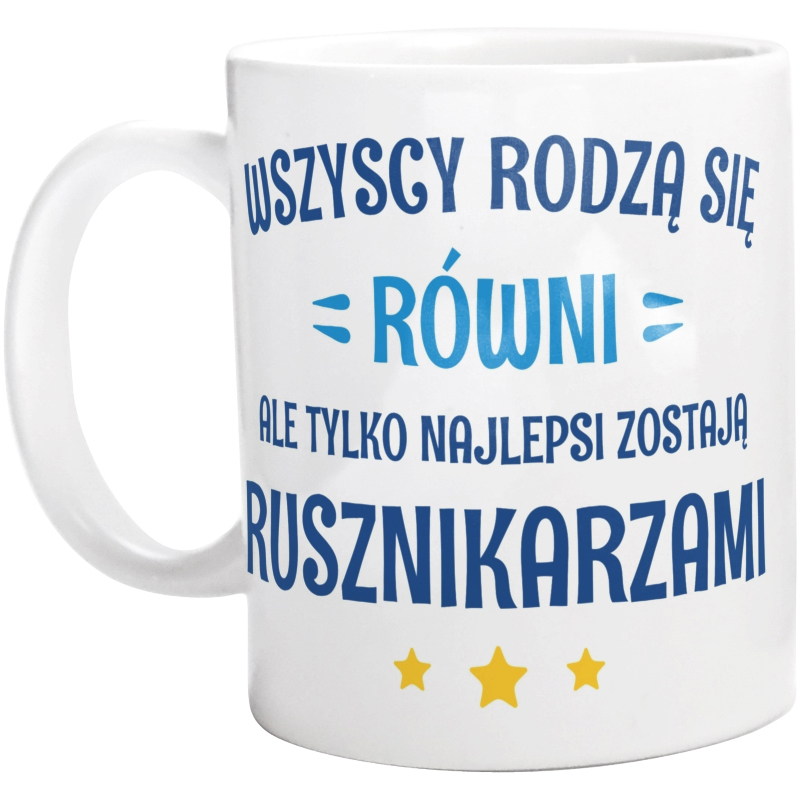 WSZYSCY RODZĄ SIĘ
RÓWNI
ALE TYLKO NAJLEPSI ZOSTAJĄ
RUSZNIKARZAMI